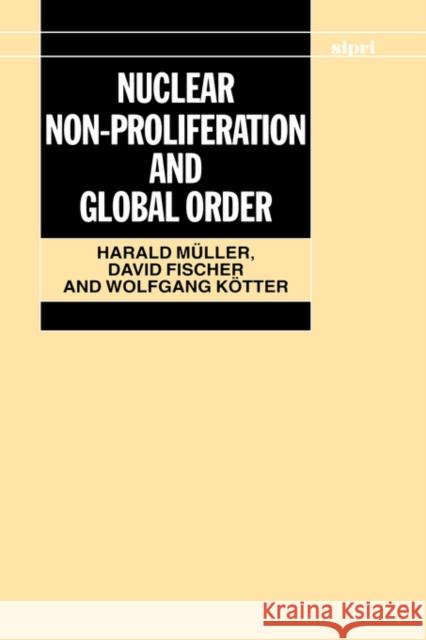 sipri

NUCLEAR NON-PROLIFERATION AND GLOBAL ORDER

HARALD MÜLLER, DAVID FISCHER AND WOLFGANG KÖTTER